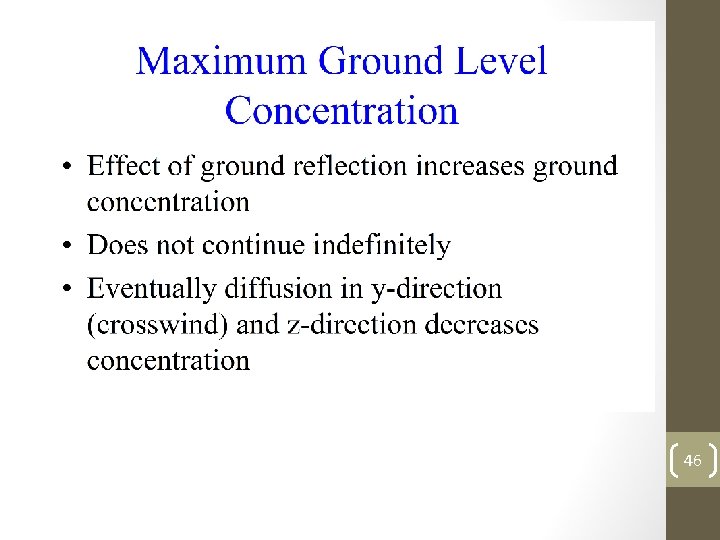 Maximum Ground Level Concentration

• Effect of ground reflection increases ground concentration
• Does not continue indefinitely
• Eventually diffusion in y-direction (crosswind) and z-direction decreases concentration

46